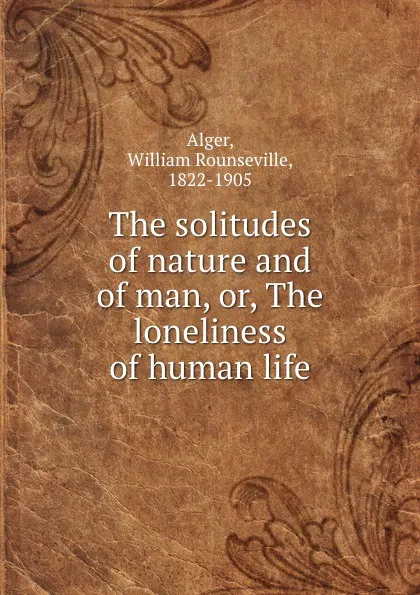 Alger,
William Rounseville,
1822-1905

The solitudes of nature and of man, or, The loneliness of human life